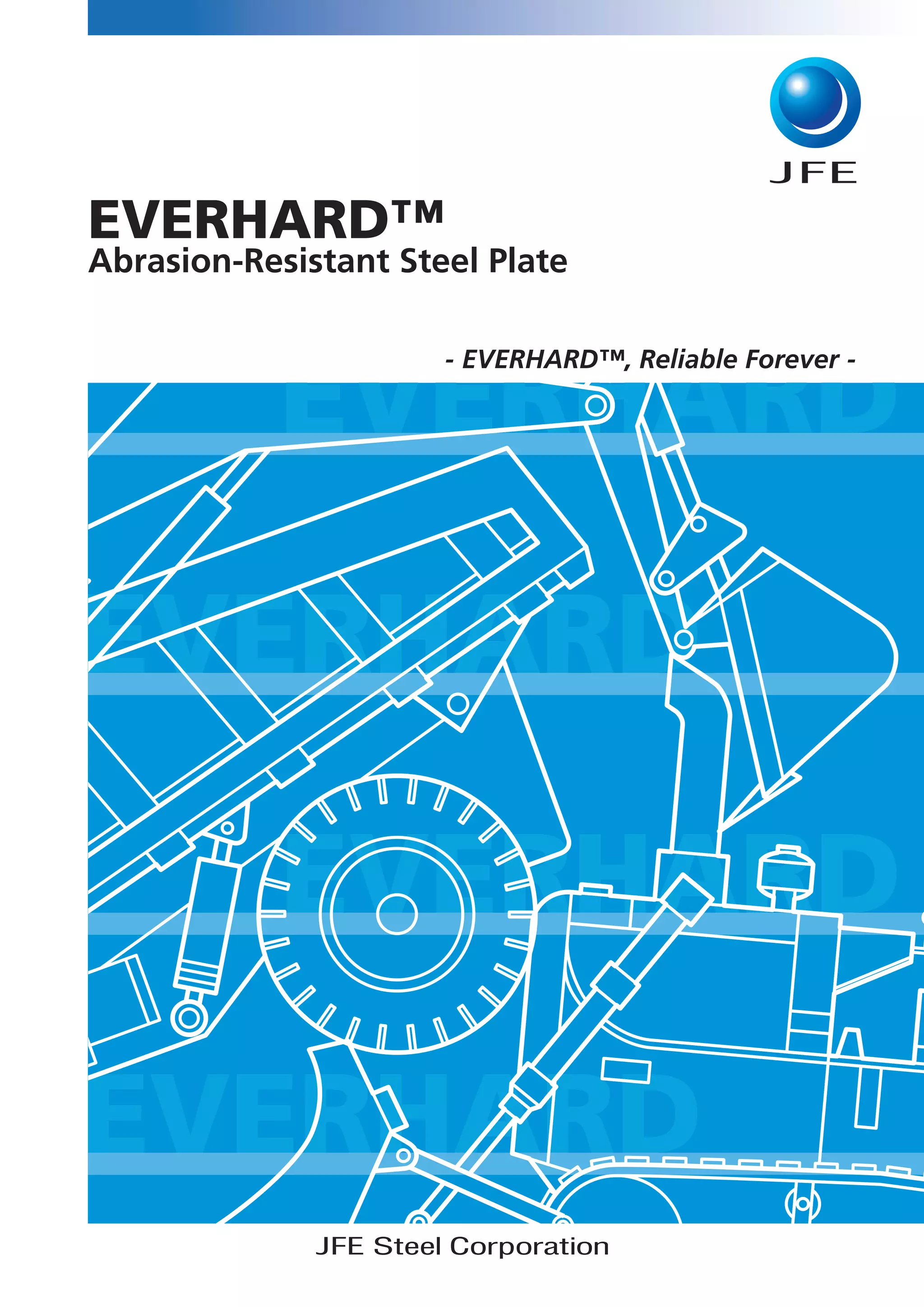 JFE

EVERHARD™

Abrasion-Resistant Steel Plate

- EVERHARD™, Reliable Forever -

JFE Steel Corporation

EVERHARD